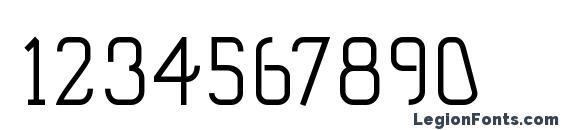 1234567890

LegionFonts.com